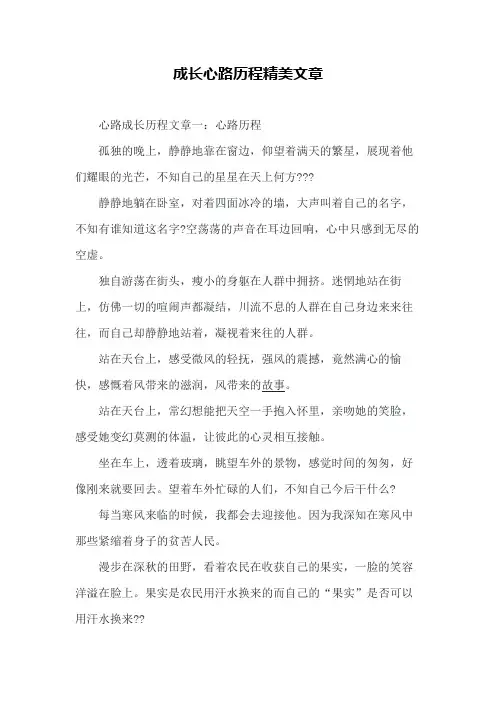 成长心路历程精美文章

心路成长历程文章一：心路历程

孤独的晚上，静静地靠在窗边，仰望着满天的繁星，展现着他们耀眼的光芒，不知自己的星星在天上何方???

静静地躺在卧室，对着四面冰冷的墙，大声叫着自己的名字，不知有谁知道这名字?空荡荡的声音在耳边回响，心中只感到无尽的空虚。

独自游荡在街头，瘦小的身躯在人群中拥挤。迷惘地站在街上，仿佛一切的喧闹声都凝结，川流不息的人群在自己身边来来往往，而自己却静静地站着，凝视着来往的人群。

站在天台上，感受微风的轻抚，强风的震撼，竟然满心的愉快，感慨着风带来的滋润，风带来的故事。

站在天台上，常幻想能把天空一手抱入怀里，亲吻她的笑脸，感受她变幻莫测的体温，让彼此的心灵相互接触。

坐在车上，透着玻璃，眺望车外的景物，感觉时间的匆匆，好像刚来就要回去。望着车外忙碌的人们，不知自己今后干什么?

每当寒风来临的时候，我都会去迎接他。因为我深知在寒风中那些紧缩着身子的贫苦人民。

漫步在深秋的田野，看着农民在收获自己的果实，一脸的笑容洋溢在脸上。果实是农民用汗水换来的而自己的“果实”是否可以用汗水换来??